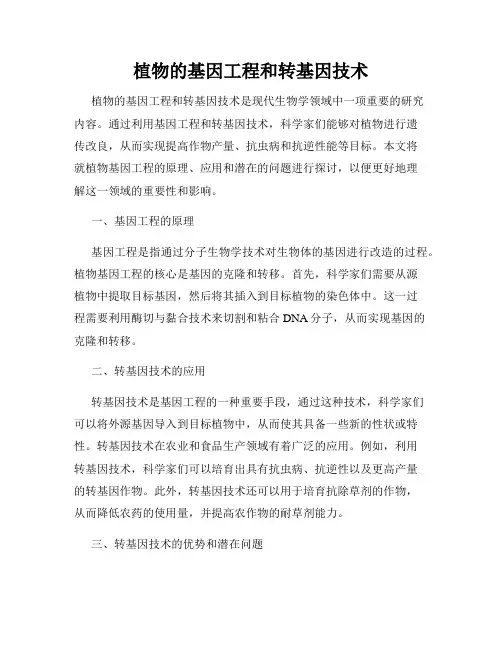 植物的基因工程和转基因技术

植物的基因工程和转基因技术是现代生物学领域中一项重要的研究内容。通过利用基因工程和转基因技术，科学家们能够对植物进行遗传改良，从而实现提高作物产量、抗虫病和抗逆性能等目标。本文将就植物基因工程的原理、应用和潜在的问题进行探讨，以便更好地理解这一领域的重要性和影响。

一、基因工程的原理

基因工程是指通过分子生物学技术对生物体的基因进行改造的过程。植物基因工程的核心是基因的克隆和转移。首先，科学家们需要从源植物中提取目标基因，然后将其插入到目标植物的染色体中。这一过程需要利用酶切与黏合技术来切割和粘合 DNA 分子，从而实现基因的克隆和转移。

二、转基因技术的应用

转基因技术是基因工程的一种重要手段，通过这种技术，科学家们可以将外源基因导入到目标植物中，从而使其具备一些新的性状或特性。转基因技术在农业和食品生产领域有着广泛的应用。例如，利用转基因技术，科学家们可以培育出具有抗虫病、抗逆性以及更高产量的转基因作物。此外，转基因技术还可以用于培育抗除草剂的作物，从而降低农药的使用量，并提高农作物的耐草剂能力。

三、转基因技术的优势和潜在问题